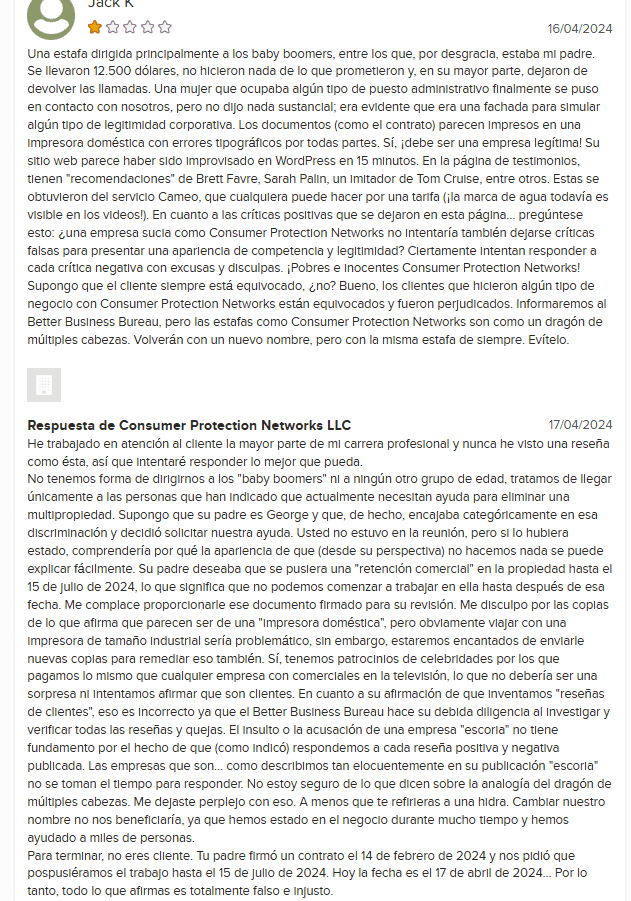 Jack K

16/04/2024

Una estafa dirigida principalmente a los baby boomers, entre los que, por desgracia, estaba mi padre. Se llevaron 12.500 dólares, no hicieron nada de lo que prometieron y, en su mayor parte, dejaron de devolver las llamadas. Una mujer que ocupaba algún tipo de puesto administrativo finalmente se puso en contacto con nosotros, pero no dijo nada sustancial; era evidente que era una fachada para simular algún tipo de legitimidad corporativa. Los documentos (como el contrato) parecen impresos en una impresora doméstica con errores tipográficos por todas partes. Sí, ¡debe ser una empresa legítima! Su sitio web parece haber sido improvisado en WordPress en 15 minutos. En la página de testimonios, tienen "recomendaciones" de Brett Favre, Sarah Palin, un imitador de Tom Cruise, entre otros. Estas se obtuvieron del servicio Cameo, que cualquiera puede hacer por una tarifa (¡la marca de agua todavía es visible en los videos!). En cuanto a las críticas positivas que se dejaron en esta página... pregúntese esto: ¿una empresa sucia como Consumer Protection Networks no intentaría también dejarse críticas falsas para presentar una apariencia de competencia y legitimidad? Ciertamente intentan responder a cada crítica negativa con excusas y disculpas. ¡Pobres e inocentes Consumer Protection Networks! Supongo que el cliente siempre está equivocado, ¿no? Bueno, los clientes que hicieron algún tipo de negocio con Consumer Protection Networks están equivocados y fueron perjudicados. Informaremos al Better Business Bureau, pero las estafas como Consumer Protection Networks son como un dragón de múltiples cabezas. Volverán con un nuevo nombre, pero con la misma estafa de siempre. Evítelo.

Respuesta de Consumer Protection Networks LLC

17/04/2024

He trabajado en atención al cliente la mayor parte de mi carrera profesional y nunca he visto una reseña como ésta, así que intentaré responder lo mejor que pueda.
No tenemos forma de dirigirnos a los "baby boomers" ni a ningún otro grupo de edad, tratamos de llegar únicamente a las personas que han indicado que actualmente necesitan ayuda para eliminar una multipropiedad. Supongo que su padre es George y que, de hecho, encajaba categóricamente en esa discriminación y decidió solicitar nuestra ayuda. Usted no estuvo en la reunión, pero si lo hubiera estado, comprendería por qué la apariencia de que (desde su perspectiva) no hacemos nada se puede explicar fácilmente. Su padre deseaba que se pusiera una "retención comercial" en la propiedad hasta el 15 de julio de 2024, lo que significa que no podemos comenzar a trabajar en ella hasta después de esa fecha. Me complace proporcionarle ese documento firmado para su revisión. Me disculpo por las copias de lo que afirma que parecen ser de una "impresora doméstica", pero obviamente viajar con una impresora de tamaño industrial sería problemático, sin embargo, estaremos encantados de enviarle nuevas copias para remediar eso también. Sí, tenemos patrocinios de celebridades por los que pagamos lo mismo que cualquier empresa con comerciales en la televisión, lo que no debería ser una sorpresa ni intentamos afirmar que son clientes. En cuanto a su afirmación de que inventamos "reseñas de clientes", eso es incorrecto ya que el Better Business Bureau hace su debida diligencia al investigar y verificar todas las reseñas y quejas. El insulto o la acusación de una empresa "escoria" no tiene fundamento por el hecho de que (como indicó) respondemos a cada reseña positiva y negativa publicada. Las empresas que son... como describimos tan elocuentemente en su publicación "escoria" no se toman el tiempo para responder. No estoy seguro de lo que dicen sobre la analogía del dragón de múltiples cabezas. Me dejaste perplejo con eso. A menos que te refirieras a una hidra. Cambiar nuestro nombre no nos beneficiaría, ya que hemos estado en el negocio durante mucho tiempo y hemos ayudado a miles de personas.
Para terminar, no eres cliente. Tu padre firmó un contrato el 14 de febrero de 2024 y nos pidió que pospusiéramos el trabajo hasta el 15 de julio de 2024. Hoy la fecha es el 17 de abril de 2024... Por lo tanto, todo lo que afirmas es totalmente falso e injusto.